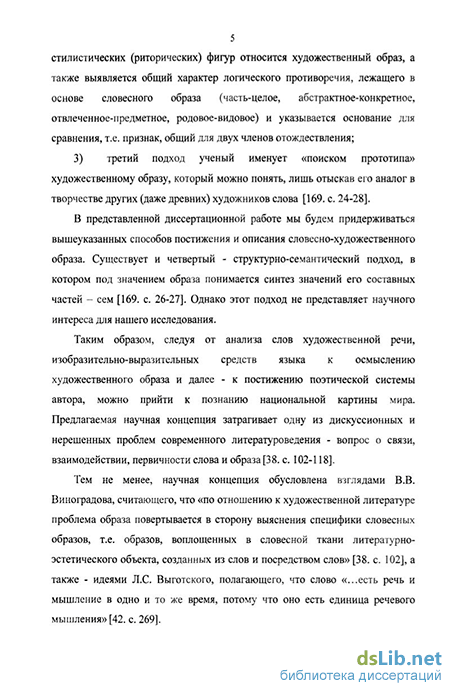 5

стилистических (риторических) фигур относится художественный образ, а также выявляется общий характер логического противоречия, лежащего в основе словесного образа (часть-целое, абстрактное-конкретное, отвлеченное-предметное, родовое-видовое) и указывается основание для сравнения, т.е. признак, общий для двух членов отождествления;

3) третий подход ученый именует «поиском прототипа» художественному образу, который можно понять, лишь отыскав его аналог в творчестве других (даже древних) художников слова [169. с. 24-28].

В представленной диссертационной работе мы будем придерживаться вышеуказанных способов постижения и описания словесно-художественного образа. Существует и четвертый - структурно-семантический подход, в котором под значением образа понимается синтез значений его составных частей – сем [169. с. 26-27]. Однако этот подход не представляет научного интереса для нашего исследования.

Таким образом, следуя от анализа слов художественной речи, изобразительно-выразительных средств языка к осмыслению художественного образа и далее - к постижению поэтической системы автора, можно прийти к познанию национальной картины мира. Предлагаемая научная концепция затрагивает одну из дискуссионных и нерешенных проблем современного литературоведения - вопрос о связи, взаимодействии, первичности слова и образа [38. с. 102-118].

Тем не менее, научная концепция обусловлена взглядами В.В. Виноградова, считающего, что «по отношению к художественной литературе проблема образа повертывается в сторону выяснения специфики словесных образов, т.е. образов, воплощенных в словесной ткани литературно-эстетического объекта, созданных из слов и посредством слов» [38. с. 102], а также - идеями Л.С. Выготского, полагающего, что слово «…есть речь и мышление в одно и то же время, потому что оно есть единица речевого мышления» [42. с. 269].

dsLib.net
библиотека диссертаций